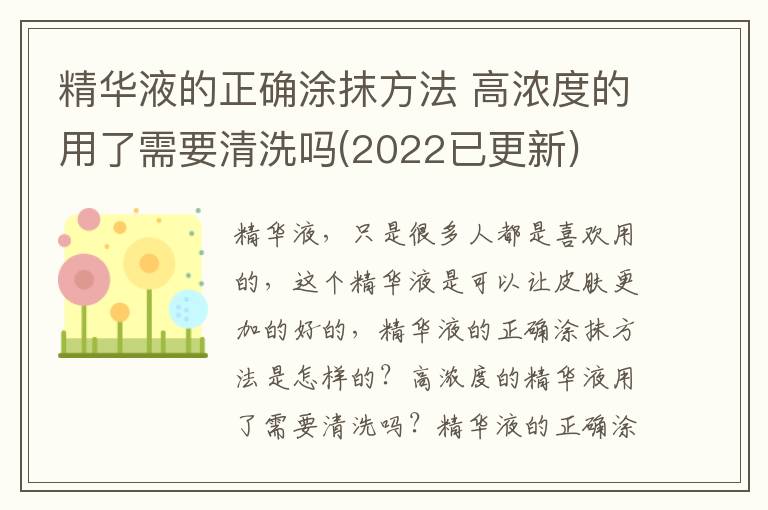 精华液的正确涂抹方法 高浓度的用了需要清洗吗(2022已更新)

精华液，只是很多人都是喜欢用的，这个精华液是可以让皮肤更加的好的，精华液的正确涂抹方法是怎样的？高浓度的精华液用了需要清洗吗？精华液的正确涂